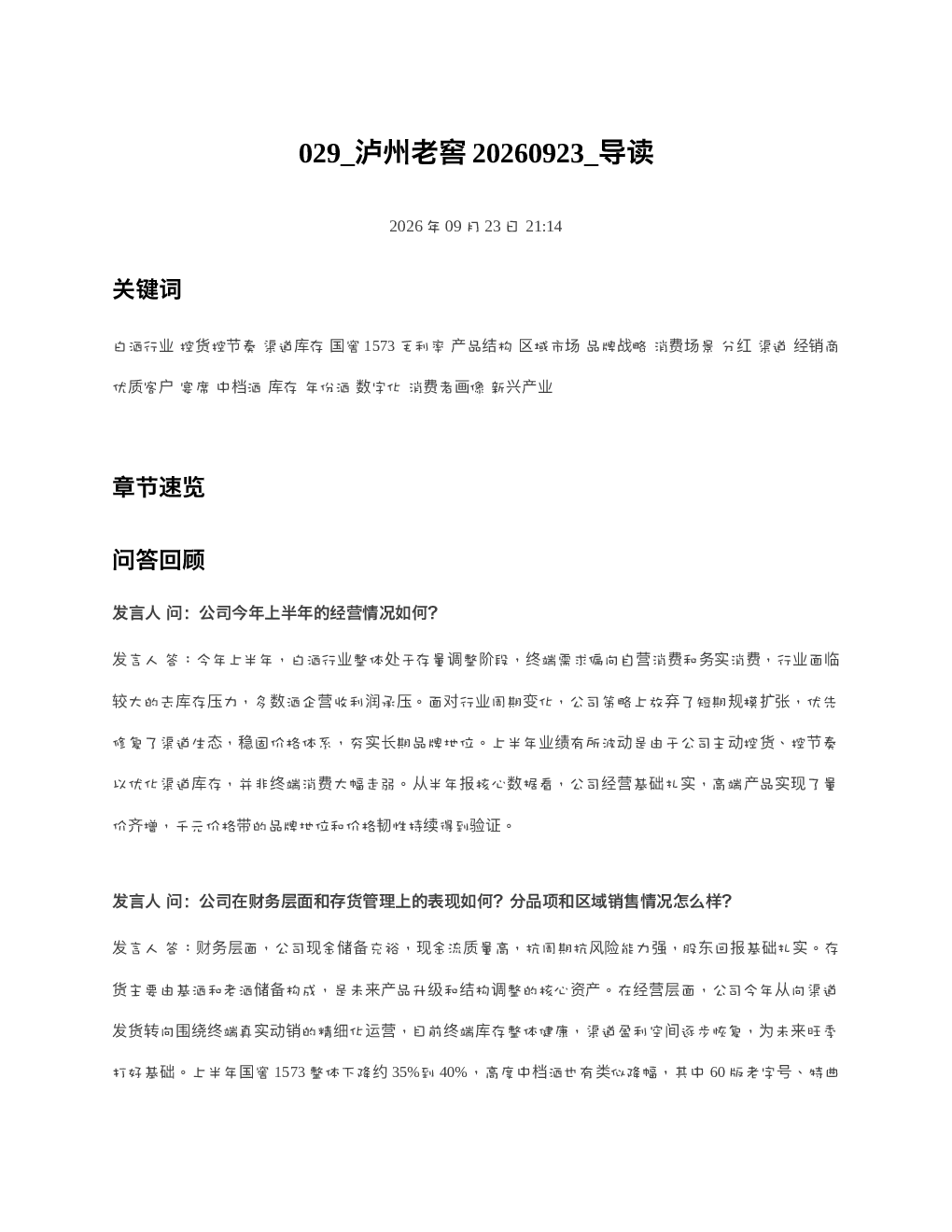 029_泸州老窖20260923_导读

2026年09月23日 21:14

关键词

白酒行业 控货控节奏 渠道库存 国窖1573 毛利率 产品结构 区域市场 品牌战略 消费场景 分红 渠道 经销商 优质客户 宴席 中档酒 库存 年份酒 数字化 消费者画像 新兴产业

章节速览

问答回顾

发言人 问：公司今年上半年的经营情况如何？

发言人 答：今年上半年，白酒行业整体处于存量调整阶段，终端需求偏向自营消费和务实消费，行业面临较大的去库存压力，多数酒企营收利润承压。面对行业周期变化，公司策略上放弃了短期规模扩张，优先修复了渠道生态，稳固价格体系，夯实长期品牌地位。上半年业绩有所波动是由于公司主动控货、控节奏以优化渠道库存，并非终端消费大幅走弱。从半年报核心数据看，公司经营基础扎实，高端产品实现了量价齐增，千元价格带的品牌地位和价格韧性持续得到验证。

发言人 问：公司在财务层面和存货管理上的表现如何？分品项和区域销售情况怎么样？

发言人 答：财务层面，公司现金储备充裕，现金流质量高，抗周期抗风险能力强，股东回报基础扎实。存货主要由基酒和老酒储备构成，是未来产品升级和结构调整的核心资产。在经营层面，公司今年从向渠道发货转向围绕终端真实动销的精细化运营，目前终端库存整体健康，渠道盈利空间逐步恢复，为未来旺季打好基础。上半年国窖1573整体下降约35%到40%，高度中档酒也有类似降幅，其中60版老字号、特曲